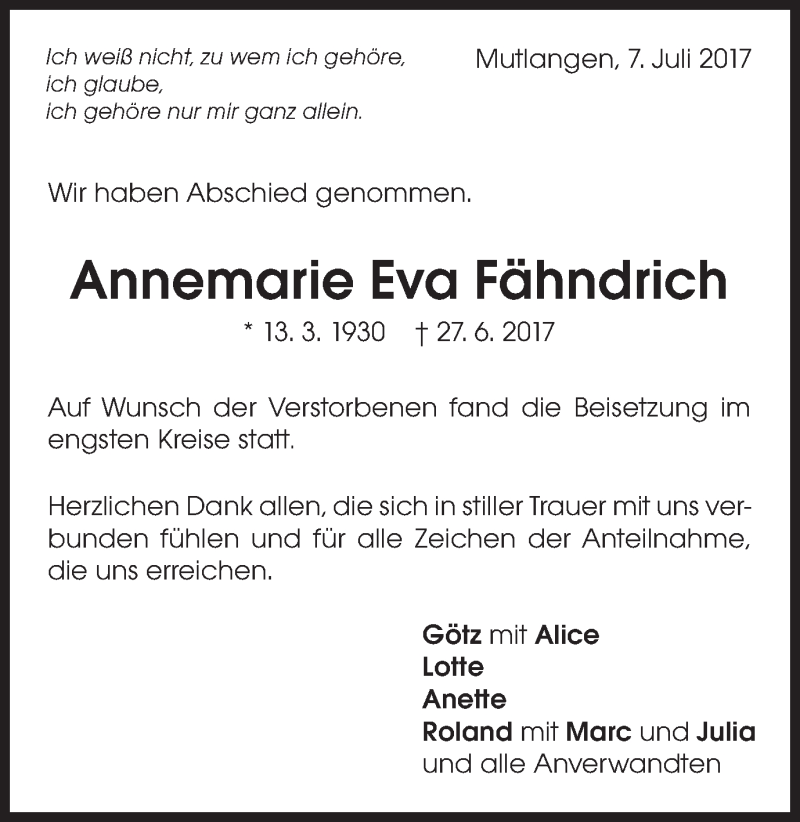 Ich weiß nicht, zu wem ich gehöre,
ich glaube,
ich gehöre nur mir ganz allein.

Mutlangen, 7. Juli 2017

Wir haben Abschied genommen.

Annemarie Eva Fähndrich

* 13. 3. 1930 † 27. 6. 2017

Auf Wunsch der Verstorbenen fand die Beisetzung im engsten Kreise statt.

Herzlichen Dank allen, die sich in stiller Trauer mit uns verbunden fühlen und für alle Zeichen der Anteilnahme, die uns erreichen.

Götz mit Alice
Lotte
Anette
Roland mit Marc und Julia
und alle Anverwandten